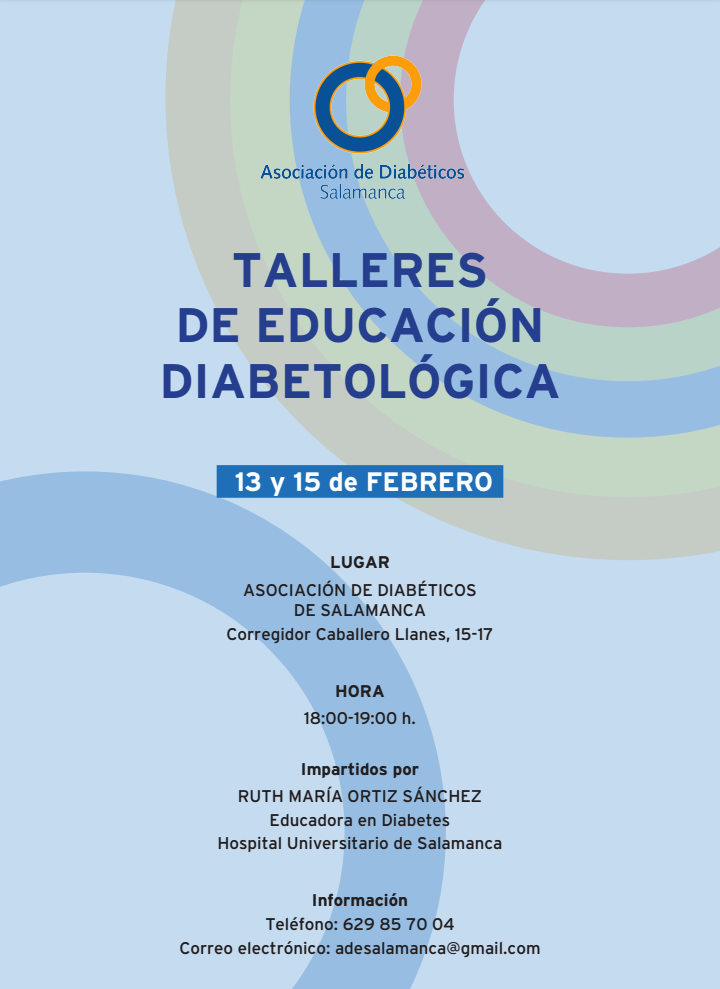 Asociación de Diabéticos
Salamanca

TALLERES
DE EDUCACIÓN
DIABETOLÓGICA

13 y 15 de FEBRERO

LUGAR
ASOCIACIÓN DE DIABÉTICOS
DE SALAMANCA
Corregidor Caballero Llanes, 15-17

HORA
18:00-19:00 h.

Impartidos por
RUTH MARÍA ORTIZ SÁNCHEZ
Educadora en Diabetes
Hospital Universitario de Salamanca

Información
Teléfono: 629 85 70 04
Correo electrónico: adesalamanca@gmail.com